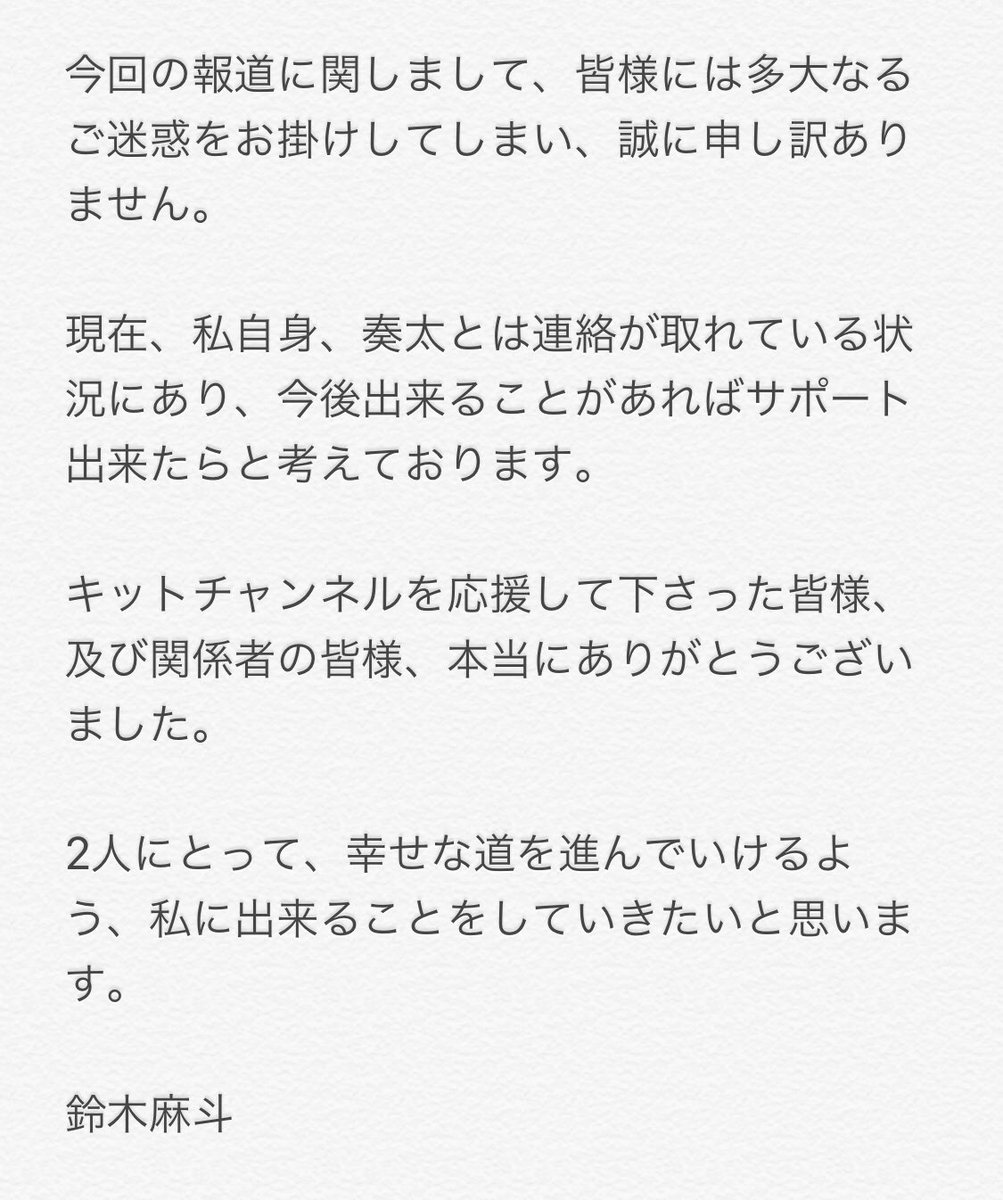 今回の報道に関しまして、皆様には多大なるご迷惑をお掛けしてしまい、誠に申し訳ありません。

現在、私自身、奏太とは連絡が取れている状況にあり、今後出来ることがあればサポート出来たらと考えております。

キットチャンネルを応援して下さった皆様、及び関係者の皆様、本当にありがとうございました。

2人にとって、幸せな道を進んでいけるよう、私に出来ることをしていきたいと思います。

鈴木麻斗